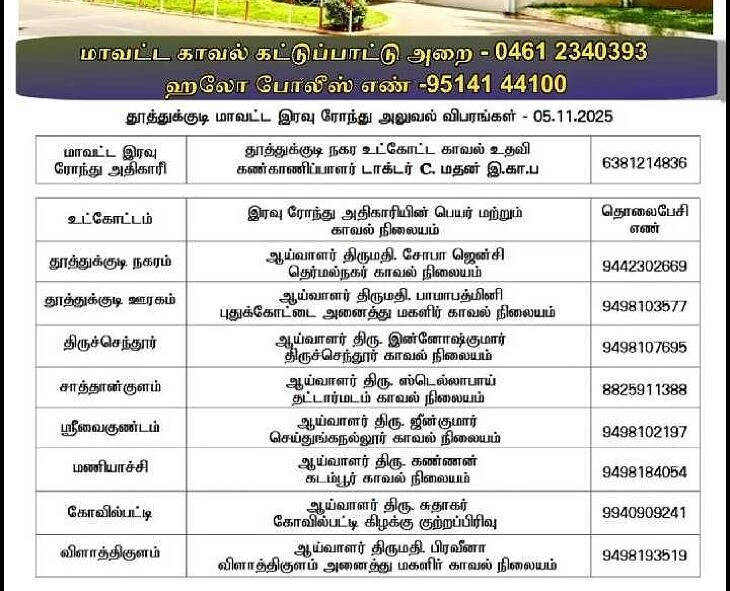 மாவட்ட காவல் கட்டுப்பாட்டு அறை - 0461 2340393
ஹலோ போலீஸ் எண் -95141 44100

தூத்துக்குடி மாவட்ட இரவு ரோந்து அலுவல் விபரங்கள் - 05.11.2025

| மாவட்ட இரவு ரோந்து அதிகாரி | தூத்துக்குடி நகர உட்கோட்ட காவல் உதவி கண்காணிப்பாளர் டாக்டர் C. மதன் இ.கா.ப | 6381214836 |
|---|---|---|

| உட்கோட்டம் | இரவு ரோந்து அதிகாரியின் பெயர் மற்றும் காவல் நிலையம் | தொலைபேசி எண் |
|---|---|---|
| தூத்துக்குடி நகரம் | ஆய்வாளர் திருமதி. சோபா ஜென்சி தெர்மல்நகர் காவல் நிலையம் | 9442302669 |
| தூத்துக்குடி ஊரகம் | ஆய்வாளர் திருமதி. பாமாபத்மினி புதுக்கோட்டை அனைத்து மகளிர் காவல் நிலையம் | 9498103577 |
| திருச்செந்தூர் | ஆய்வாளர் திரு. இன்னோஷ்குமார் திருச்செந்தூர் காவல் நிலையம் | 9498107695 |
| சாத்தான்குளம் | ஆய்வாளர் திரு. ஸ்டெல்லாபாய் தட்டார்மடம் காவல் நிலையம் | 8825911388 |
| ஸ்ரீவைகுண்டம் | ஆய்வாளர் திரு. ஜீன்குமார் செய்துங்கநல்லூர் காவல் நிலையம் | 9498102197 |
| மணியாச்சி | ஆய்வாளர் திரு. கண்ணன் கடம்பூர் காவல் நிலையம் | 9498184054 |
| கோவில்பட்டி | ஆய்வாளர் திரு. சுதாகர் கோவில்பட்டி கிழக்கு குற்றப்பிரிவு | 9940909241 |
| விளாத்திகுளம் | ஆய்வாளர் திருமதி. பிரவீனா விளாத்திகுளம் அனைத்து மகளிர் காவல் நிலையம் | 9498193519 |